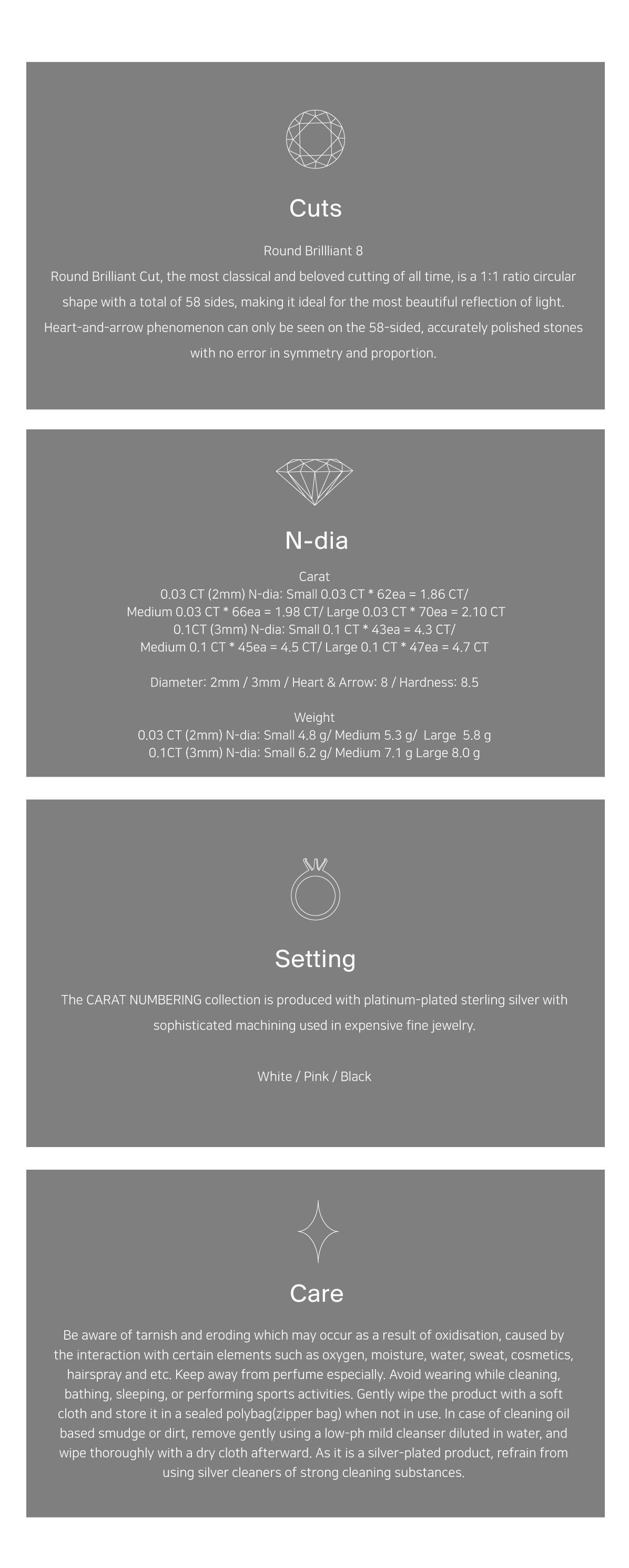 Cuts

Round Brillliant 8

Round Brilliant Cut, the most classical and beloved cutting of all time, is a 1:1 ratio circular shape with a total of 58 sides, making it ideal for the most beautiful reflection of light. Heart-and-arrow phenomenon can only be seen on the 58-sided, accurately polished stones with no error in symmetry and proportion.

N-dia

Carat
0.03 CT (2mm) N-dia: Small 0.03 CT * 62ea = 1.86 CT/
Medium 0.03 CT * 66ea = 1.98 CT/ Large 0.03 CT * 70ea = 2.10 CT
0.1CT (3mm) N-dia: Small 0.1 CT * 43ea = 4.3 CT/
Medium 0.1 CT * 45ea = 4.5 CT/ Large 0.1 CT * 47ea = 4.7 CT

Diameter: 2mm / 3mm / Heart & Arrow: 8 / Hardness: 8.5

Weight
0.03 CT (2mm) N-dia: Small 4.8 g/ Medium 5.3 g/ Large 5.8 g
0.1CT (3mm) N-dia: Small 6.2 g/ Medium 7.1 g Large 8.0 g

Setting

The CARAT NUMBERING collection is produced with platinum-plated sterling silver with sophisticated machining used in expensive fine jewelry.

White / Pink / Black

Care

Be aware of tarnish and eroding which may occur as a result of oxidisation, caused by the interaction with certain elements such as oxygen, moisture, water, sweat, cosmetics, hairspray and etc. Keep away from perfume especially. Avoid wearing while cleaning, bathing, sleeping, or performing sports activities. Gently wipe the product with a soft cloth and store it in a sealed polybag(zipper bag) when not in use. In case of cleaning oil based smudge or dirt, remove gently using a low-ph mild cleanser diluted in water, and wipe thoroughly with a dry cloth afterward. As it is a silver-plated product, refrain from using silver cleaners of strong cleaning substances.